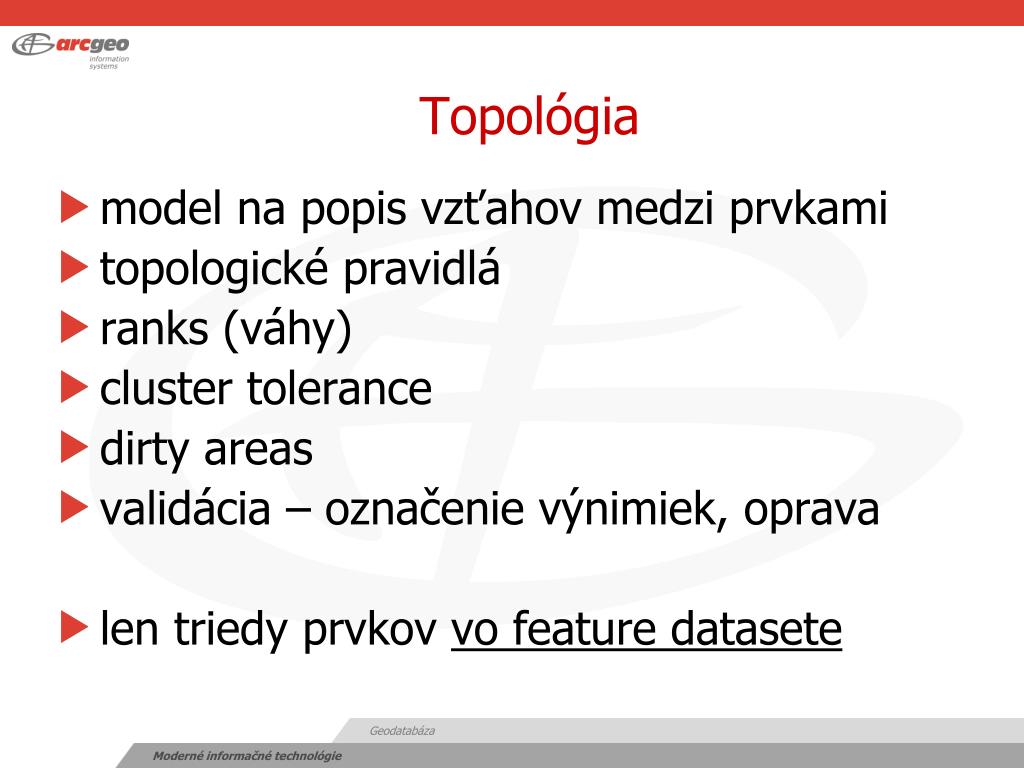 arcgeo
information systems

Topológia

model na popis vzťahov medzi prvkami
topologické pravidlá
ranks (váhy)
cluster tolerance
dirty areas
validácia – označenie výnimiek, oprava

len triedy prvkov vo feature datasete

Geodatabáza

Moderné informačné technológie